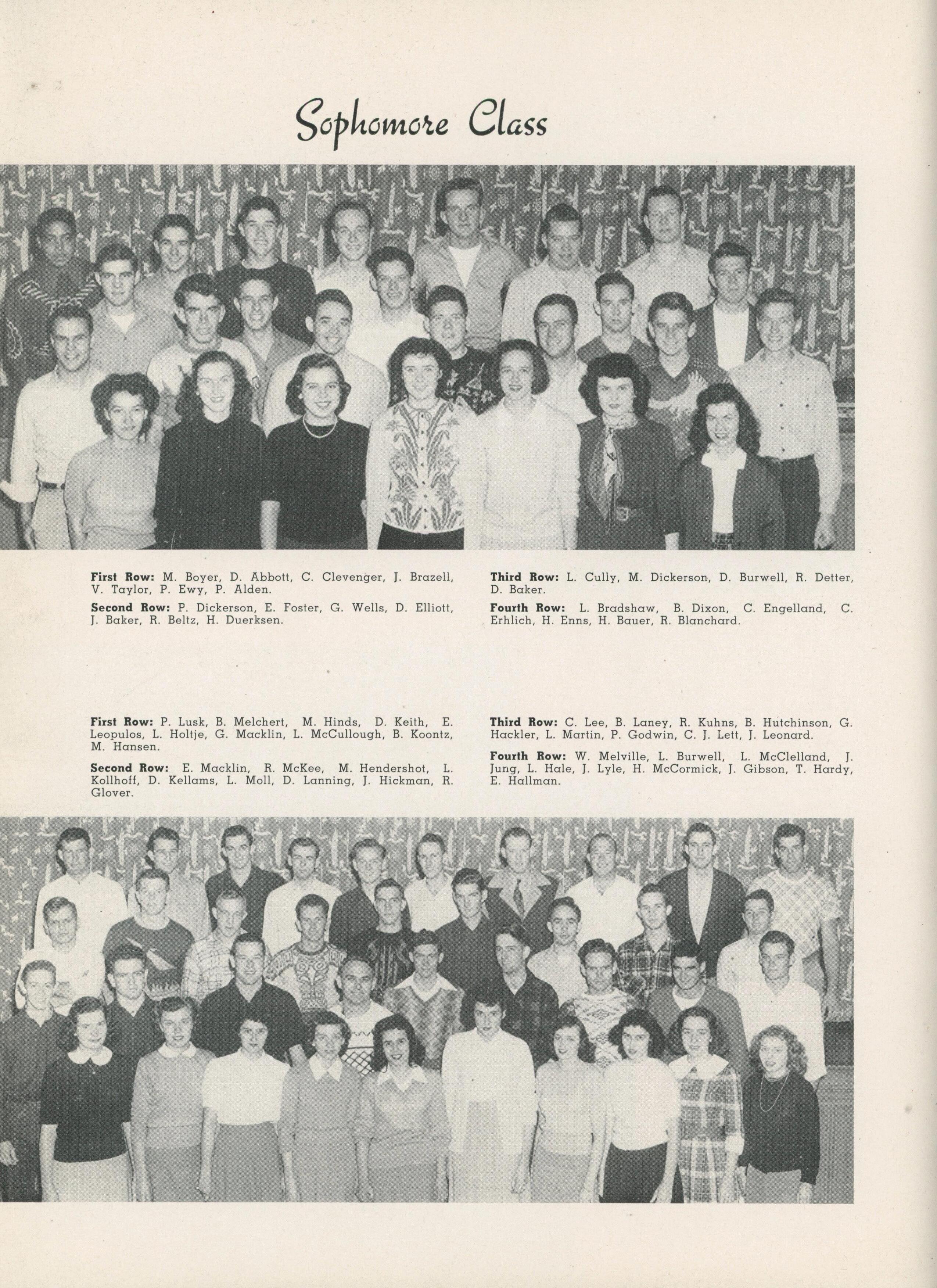 Sophomore Class

First Row: M. Boyer, D. Abbott, C. Clevenger, J. Brazell, V. Taylor, P. Ewy, P. Alden.

Second Row: P. Dickerson, E. Foster, G. Wells, D. Elliott, J. Baker, R. Beltz, H. Duerksen.

Third Row: L. Cully, M. Dickerson, D. Burwell, R. Detter, D. Baker.

Fourth Row: L. Bradshaw, B. Dixon, C. Engelland, C. Erhlich, H. Enns, H. Bauer, R. Blanchard.

First Row: P. Lusk, B. Melchert, M. Hinds, D. Keith, E. Leopulos, L. Holtje, G. Macklin, L. McCullough, B. Koontz, M. Hansen.

Second Row: E. Macklin, R. McKee, M. Hendershot, L. Kollhoff, D. Kellams, L. Moll, D. Lanning, J. Hickman, R. Glover.

Third Row: C. Lee, B. Laney, R. Kuhns, B. Hutchinson, G. Hackler, L. Martin, P. Godwin, C. J. Lett, J. Leonard.

Fourth Row: W. Melville, L. Burwell, L. McClelland, J. Jung, L. Hale, J. Lyle, H. McCormick, J. Gibson, T. Hardy, E. Hallman.